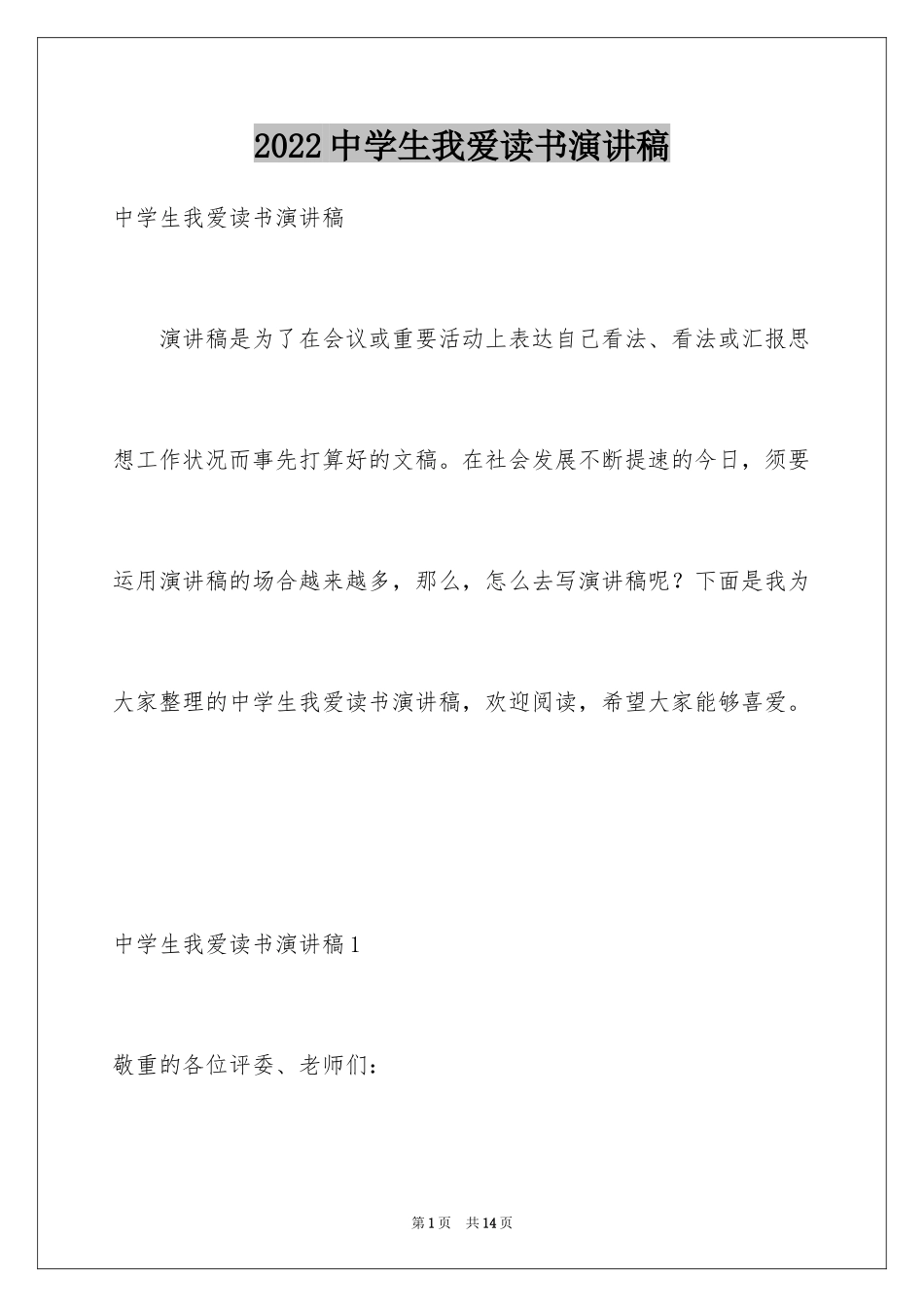 2022 中学生我爱读书演讲稿

中学生我爱读书演讲稿

演讲稿是为了在会议或重要活动上表达自己看法、看法或汇报思想工作状况而事先打算好的文稿。在社会发展不断提速的今日，须要运用演讲稿的场合越来越多，那么，怎么去写演讲稿呢？下面是我为大家整理的中学生我爱读书演讲稿，欢迎阅读，希望大家能够喜爱。

中学生我爱读书演讲稿 1

敬重的各位评委、老师们：

第 1 页 共 14 页